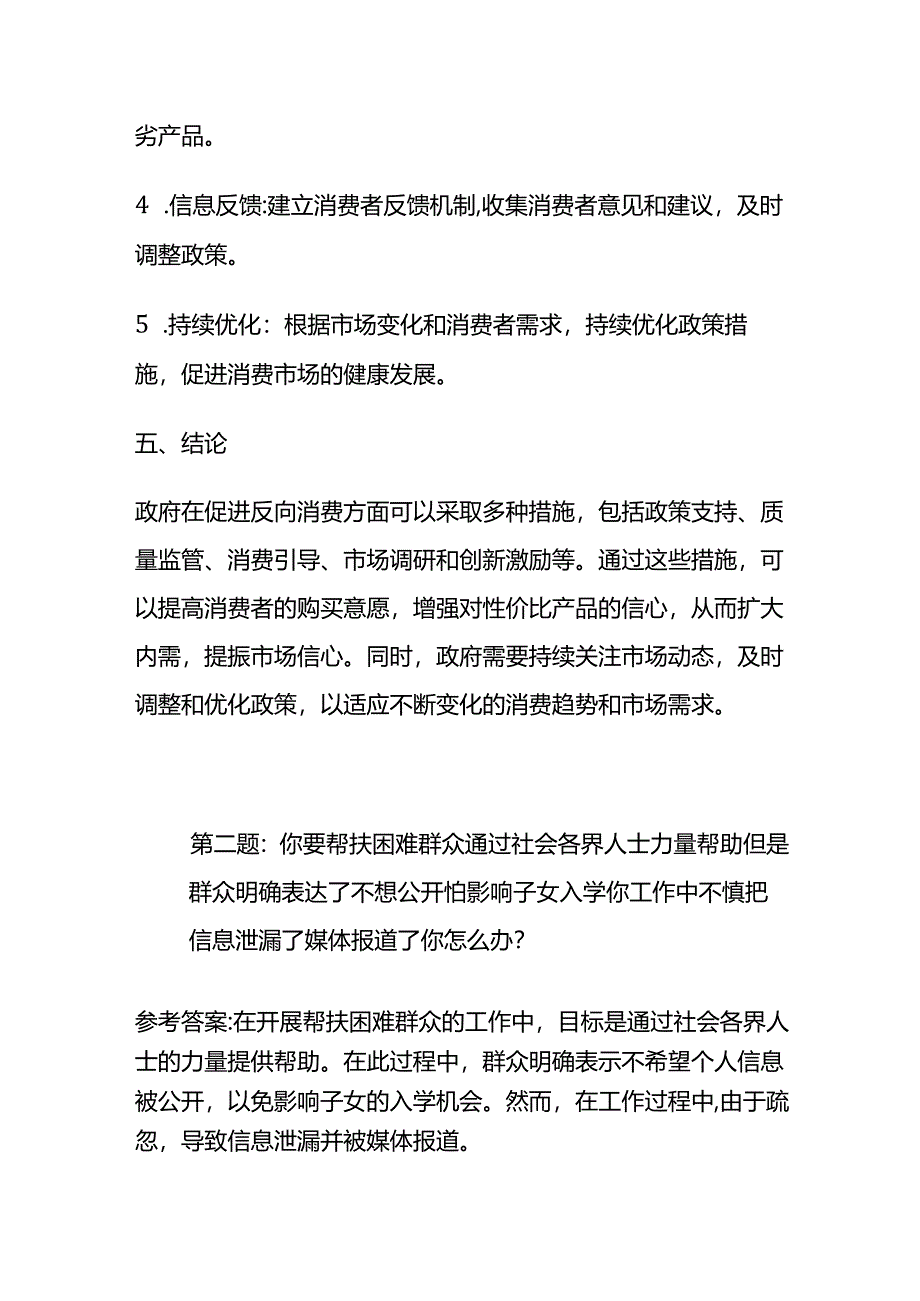 劣产品。

4 .信息反馈:建立消费者反馈机制,收集消费者意见和建议，及时调整政策。

5 .持续优化：根据市场变化和消费者需求，持续优化政策措施，促进消费市场的健康发展。

五、结论

政府在促进反向消费方面可以采取多种措施，包括政策支持、质量监管、消费引导、市场调研和创新激励等。通过这些措施，可以提高消费者的购买意愿，增强对性价比产品的信心，从而扩大内需，提振市场信心。同时，政府需要持续关注市场动态，及时调整和优化政策，以适应不断变化的消费趋势和市场需求。

第二题：你要帮扶困难群众通过社会各界人士力量帮助但是群众明确表达了不想公开怕影响子女入学你工作中不慎把信息泄漏了媒体报道了你怎么办？

参考答案:在开展帮扶困难群众的工作中，目标是通过社会各界人士的力量提供帮助。在此过程中，群众明确表示不希望个人信息被公开，以免影响子女的入学机会。然而，在工作过程中,由于疏忽，导致信息泄漏并被媒体报道。